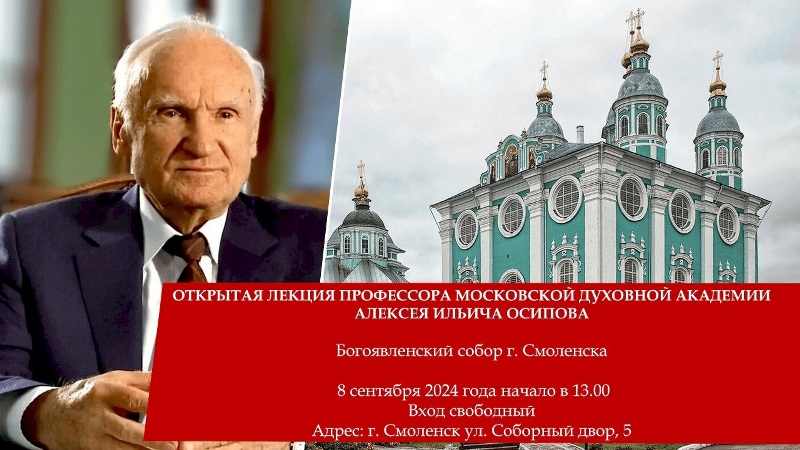 ОТКРЫТАЯ ЛЕКЦИЯ ПРОФЕССОРА МОСКОВСКОЙ ДУХОВНОЙ АКАДЕМИИ АЛЕКСЕЯ ИЛЬИЧА ОСИПОВА

Богоявленский собор г. Смоленска

8 сентября 2024 года начало в 13.00
Вход свободный
Адрес: г. Смоленск ул. Соборный двор, 5